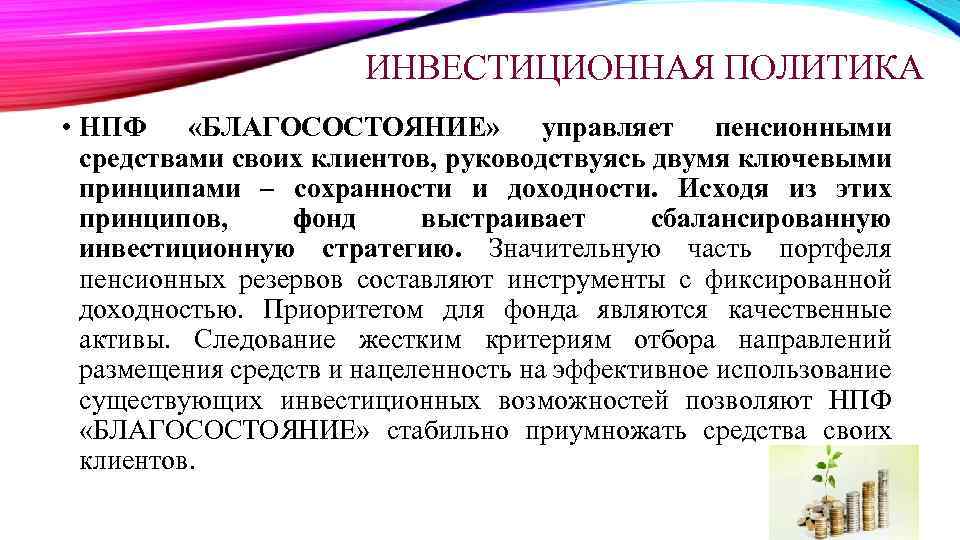 ИНВЕСТИЦИОННАЯ ПОЛИТИКА

• НПФ «БЛАГОСОСТОЯНИЕ» управляет пенсионными средствами своих клиентов, руководствуясь двумя ключевыми принципами – сохранности и доходности. Исходя из этих принципов, фонд выстраивает сбалансированную инвестиционную стратегию. Значительную часть портфеля пенсионных резервов составляют инструменты с фиксированной доходностью. Приоритетом для фонда являются качественные активы. Следование жестким критериям отбора направлений размещения средств и нацеленность на эффективное использование существующих инвестиционных возможностей позволяют НПФ «БЛАГОСОСТОЯНИЕ» стабильно приумножать средства своих клиентов.